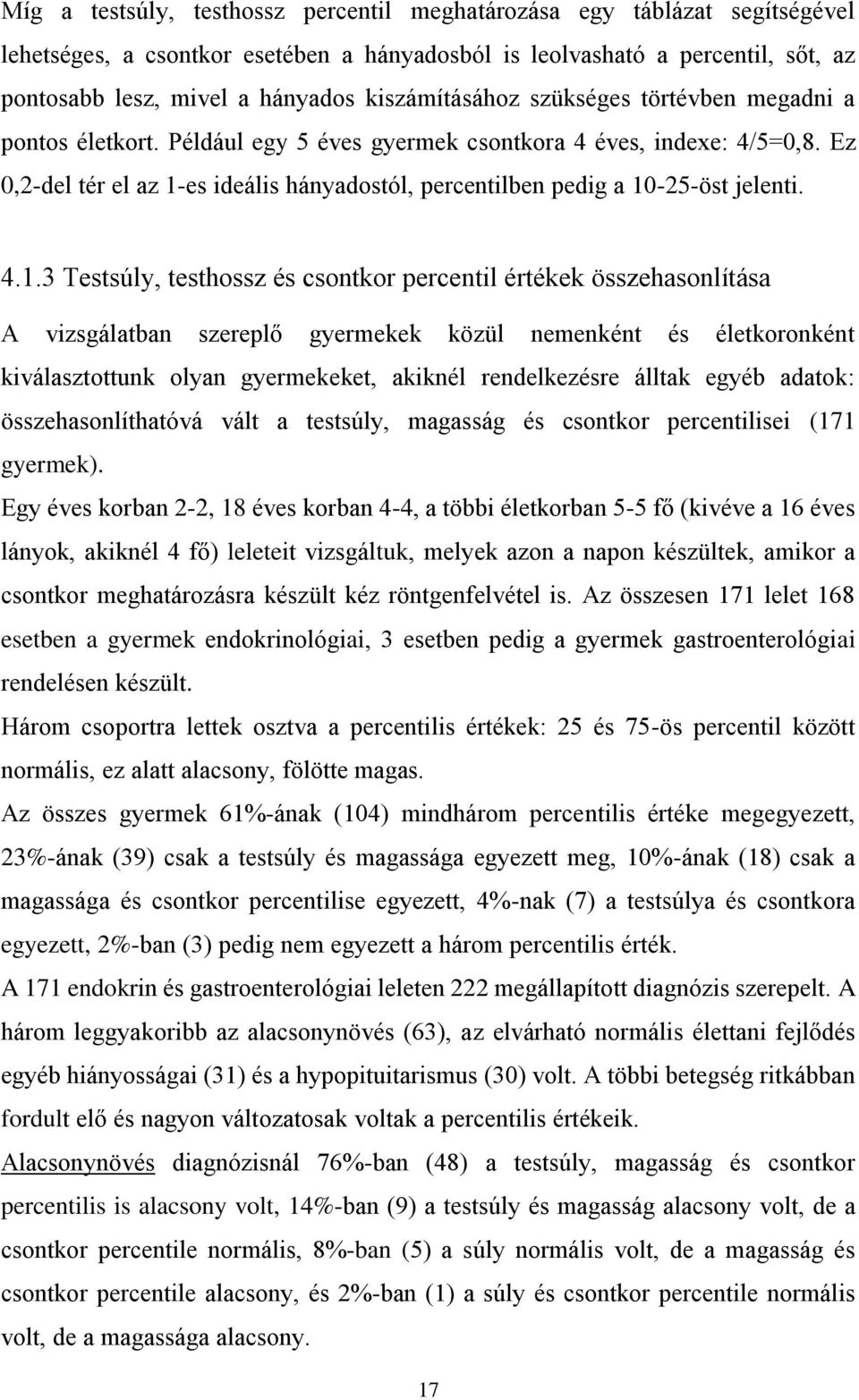 Míg a testsúly, testhossz percentil meghatározása egy táblázat segítségével lehetséges, a csontkor esetében a hányadosból is leolvasható a percentil, sőt, az pontosabb lesz, mivel a hányados kiszámításához szükséges törtévben megadni a pontos életkort. Például egy 5 éves gyermek csontkora 4 éves, indexe: 4/5=0,8. Ez 0,2-del tér el az 1-es ideális hányadostól, percentilben pedig a 10-25-öst jelenti.

4.1.3 Testsúly, testhossz és csontkor percentil értékek összehasonlítása

A vizsgálatban szereplő gyermekek közül nemenként és életkoronként kiválasztottunk olyan gyermekeket, akiknél rendelkezésre álltak egyéb adatok: összehasonlíthatóvá vált a testsúly, magasság és csontkor percentilisei (171 gyermek).

Egy éves korban 2-2, 18 éves korban 4-4, a többi életkorban 5-5 fő (kivéve a 16 éves lányok, akiknél 4 fő) leleteit vizsgáltuk, melyek azon a napon készültek, amikor a csontkor meghatározásra készült kéz röntgenfelvétel is. Az összesen 171 lelet 168 esetben a gyermek endokrinológiai, 3 esetben pedig a gyermek gastroenterológiai rendelésen készült.

Három csoportra lettek osztva a percentilis értékek: 25 és 75-ös percentil között normális, ez alatt alacsony, fölötte magas.

Az összes gyermek 61%-ának (104) mindhárom percentilis értéke megegyezett, 23%-ának (39) csak a testsúly és magassága egyezett meg, 10%-ának (18) csak a magassága és csontkor percentilise egyezett, 4%-nak (7) a testsúlya és csontkora egyezett, 2%-ban (3) pedig nem egyezett a három percentilis érték.

A 171 endokrin és gastroenterológiai leleten 222 megállapított diagnózis szerepelt. A három leggyakoribb az alacsonynövés (63), az elvárható normális élettani fejlődés egyéb hiányosságai (31) és a hypopituitarismus (30) volt. A többi betegség ritkábban fordult elő és nagyon változatosak voltak a percentilis értékeik.

Alacsonynövés diagnózisnál 76%-ban (48) a testsúly, magasság és csontkor percentilis is alacsony volt, 14%-ban (9) a testsúly és magasság alacsony volt, de a csontkor percentile normális, 8%-ban (5) a súly normális volt, de a magasság és csontkor percentile alacsony, és 2%-ban (1) a súly és csontkor percentile normális volt, de a magassága alacsony.

17